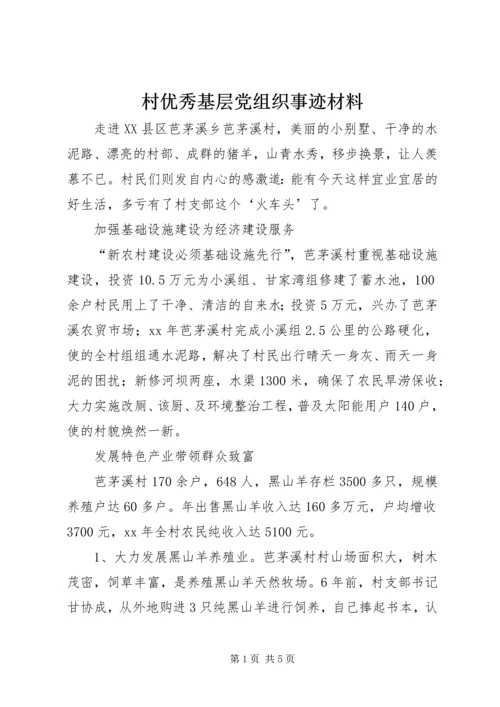 村优秀基层党组织事迹材料

走进XX县区芭茅溪乡芭茅溪村，美丽的小别墅、干净的水泥路、漂亮的村部、成群的猪羊，山青水秀，移步换景，让人羡慕不已。村民们则发自内心的感激道：能有今天这样宜业宜居的好生活，多亏有了村支部这个‘火车头’了。

加强基础设施建设为经济建设服务

“新农村建设必须基础设施先行”，芭茅溪村重视基础设施建设，投资10.5万元为小溪组、甘家湾组修建了蓄水池，100余户村民用上了干净、清洁的自来水；投资5万元，兴办了芭茅溪农贸市场；xx年芭茅溪村完成小溪组2.5公里的公路硬化，使的全村组组通水泥路，解决了村民出行晴天一身灰、雨天一身泥的困扰；新修河坝两座，水渠1300米，确保了农民旱涝保收；大力实施改厕、该厨、及环境整治工程，普及太阳能用户140户，使的村貌焕然一新。

发展特色产业带领群众致富

芭茅溪村170余户，648人，黑山羊存栏3500多只，规模养殖户达60多户。年出售黑山羊收入达160多万元，户均增收3700元，xx年全村农民纯收入达5100元。

1、大力发展黑山羊养殖业。芭茅溪村村山场面积大，树木茂密，饲草丰富，是养殖黑山羊天然牧场。6年前，村支部书记甘协成，从外地购进3只纯黑山羊进行饲养，自己捧起书本，认

第1页 共5页